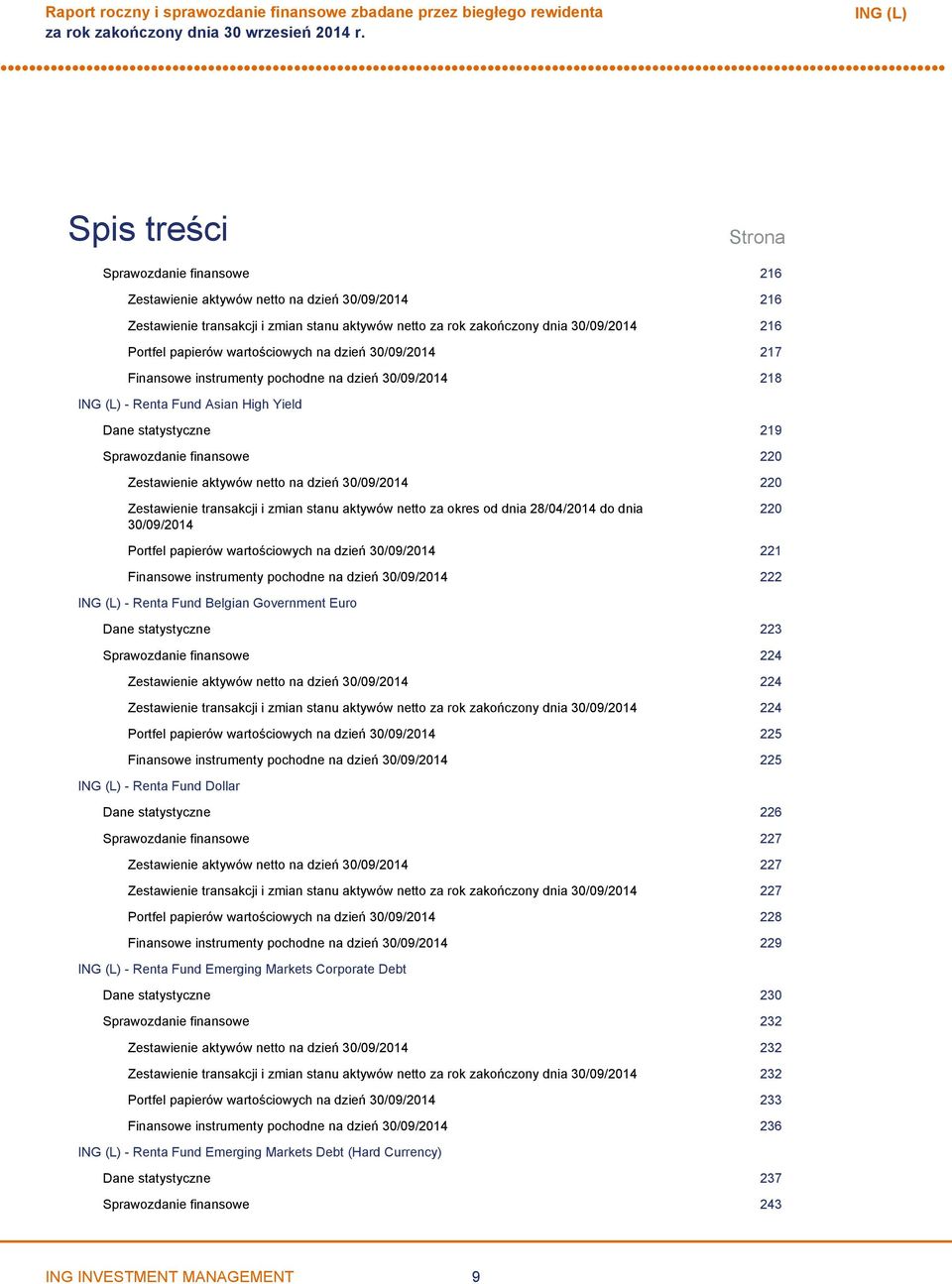 Raport roczny i sprawozdanie finansowe zbadane przez biegłego rewidenta
za rok zakończony dnia 30 wrzesień 2014 r.

ING (L)

Spis treści

Strona

Sprawozdanie finansowe 216

Zestawienie aktywów netto na dzień 30/09/2014 216

Zestawienie transakcji i zmian stanu aktywów netto za rok zakończony dnia 30/09/2014 216

Portfel papierów wartościowych na dzień 30/09/2014 217

Finansowe instrumenty pochodne na dzień 30/09/2014 218

ING (L) - Renta Fund Asian High Yield

Dane statystyczne 219

Sprawozdanie finansowe 220

Zestawienie aktywów netto na dzień 30/09/2014 220

Zestawienie transakcji i zmian stanu aktywów netto za okres od dnia 28/04/2014 do dnia 30/09/2014 220

Portfel papierów wartościowych na dzień 30/09/2014 221

Finansowe instrumenty pochodne na dzień 30/09/2014 222

ING (L) - Renta Fund Belgian Government Euro

Dane statystyczne 223

Sprawozdanie finansowe 224

Zestawienie aktywów netto na dzień 30/09/2014 224

Zestawienie transakcji i zmian stanu aktywów netto za rok zakończony dnia 30/09/2014 224

Portfel papierów wartościowych na dzień 30/09/2014 225

Finansowe instrumenty pochodne na dzień 30/09/2014 225

ING (L) - Renta Fund Dollar

Dane statystyczne 226

Sprawozdanie finansowe 227

Zestawienie aktywów netto na dzień 30/09/2014 227

Zestawienie transakcji i zmian stanu aktywów netto za rok zakończony dnia 30/09/2014 227

Portfel papierów wartościowych na dzień 30/09/2014 228

Finansowe instrumenty pochodne na dzień 30/09/2014 229

ING (L) - Renta Fund Emerging Markets Corporate Debt

Dane statystyczne 230

Sprawozdanie finansowe 232

Zestawienie aktywów netto na dzień 30/09/2014 232

Zestawienie transakcji i zmian stanu aktywów netto za rok zakończony dnia 30/09/2014 232

Portfel papierów wartościowych na dzień 30/09/2014 233

Finansowe instrumenty pochodne na dzień 30/09/2014 236

ING (L) - Renta Fund Emerging Markets Debt (Hard Currency)

Dane statystyczne 237

Sprawozdanie finansowe 243

ING INVESTMENT MANAGEMENT 9